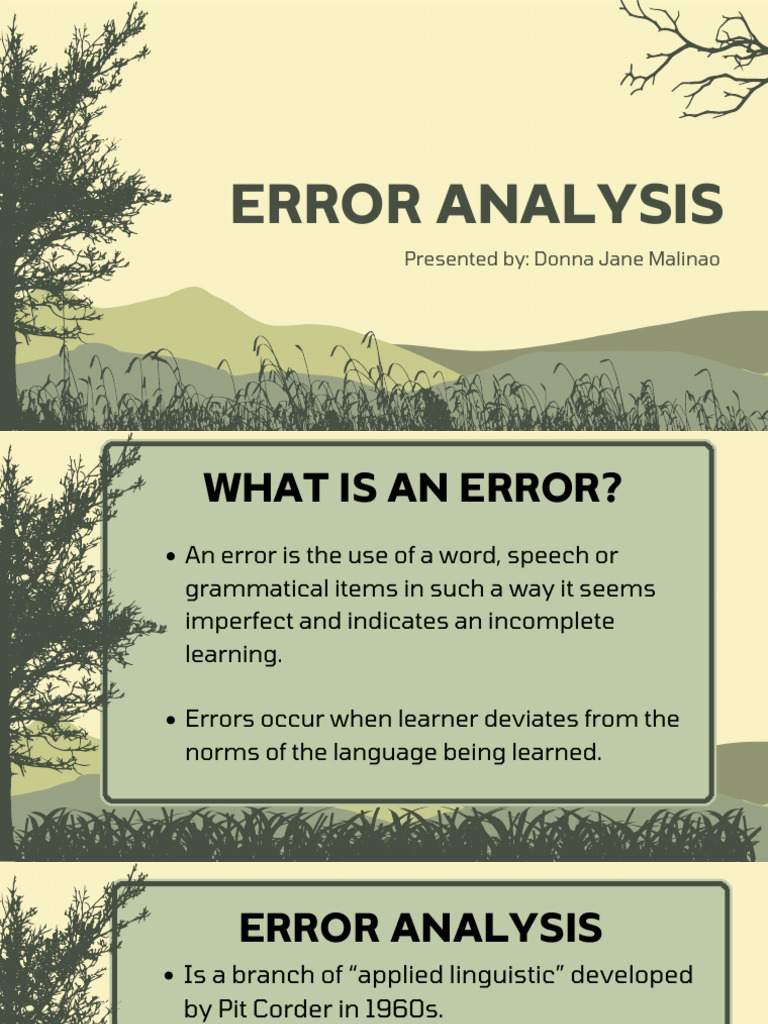 ERROR ANALYSIS

Presented by: Donna Jane Malinao

WHAT IS AN ERROR?

• An error is the use of a word, speech or grammatical items in such a way it seems imperfect and indicates an incomplete learning.

• Errors occur when learner deviates from the norms of the language being learned.

ERROR ANALYSIS

• Is a branch of "applied linguistic" developed by Pit Corder in 1960s.